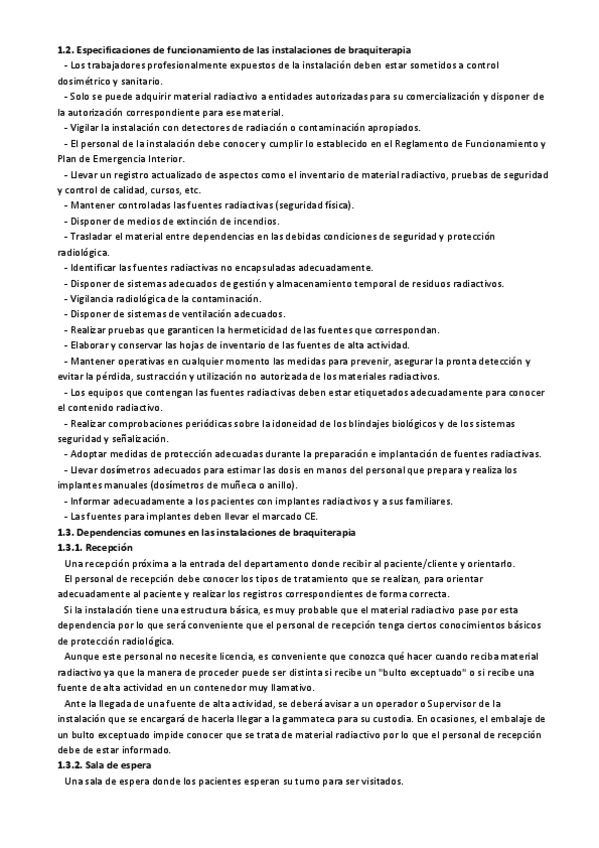 1.2. Especificaciones de funcionamiento de las instalaciones de braquiterapia

- Los trabajadores profesionalmente expuestos de la instalación deben estar sometidos a control dosimétrico y sanitario.

- Solo se puede adquirir material radiactivo a entidades autorizadas para su comercialización y disponer de la autorización correspondiente para ese material.

- Vigilar la instalación con detectores de radiación o contaminación apropiados.

- El personal de la instalación debe conocer y cumplir lo establecido en el Reglamento de Funcionamiento y Plan de Emergencia Interior.

- Llevar un registro actualizado de aspectos como el inventario de material radiactivo, pruebas de seguridad y control de calidad, cursos, etc.

- Mantener controladas las fuentes radiactivas (seguridad física).

- Disponer de medios de extinción de incendios.

- Trasladar el material entre dependencias en las debidas condiciones de seguridad y protección radiológica.

- Identificar las fuentes radiactivas no encapsuladas adecuadamente.

- Disponer de sistemas adecuados de gestión y almacenamiento temporal de residuos radiactivos.

- Vigilancia radiológica de la contaminación.

- Disponer de sistemas de ventilación adecuados.

- Realizar pruebas que garanticen la hermeticidad de las fuentes que correspondan.

- Elaborar y conservar las hojas de inventario de las fuentes de alta actividad.

- Mantener operativas en cualquier momento las medidas para prevenir, asegurar la pronta detección y evitar la pérdida, sustracción y utilización no autorizada de los materiales radiactivos.

- Los equipos que contengan las fuentes radiactivas deben estar etiquetados adecuadamente para conocer el contenido radiactivo.

- Realizar comprobaciones periódicas sobre la idoneidad de los blindajes biológicos y de los sistemas seguridad y señalización.

- Adoptar medidas de protección adecuadas durante la preparación e implantación de fuentes radiactivas.

- Llevar dosímetros adecuados para estimar las dosis en manos del personal que prepara y realiza los implantes manuales (dosímetros de muñeca o anillo).

- Informar adecuadamente a los pacientes con implantes radiactivos y a sus familiares.

- Las fuentes para implantes deben llevar el marcado CE.

1.3. Dependencias comunes en las instalaciones de braquiterapia

1.3.1. Recepción

Una recepción próxima a la entrada del departamento donde recibir al paciente/cliente y orientarlo.

El personal de recepción debe conocer los tipos de tratamiento que se realizan, para orientar adecuadamente al paciente y realizar los registros correspondientes de forma correcta.

Si la instalación tiene una estructura básica, es muy probable que el material radiactivo pase por esta dependencia por lo que será conveniente que el personal de recepción tenga ciertos conocimientos básicos de protección radiológica.

Aunque este personal no necesite licencia, es conveniente que conozca qué hacer cuando reciba material radiactivo ya que la manera de proceder puede ser distinta si recibe un "bulto exceptuado" o si recibe una fuente de alta actividad en un contenedor muy llamativo.

Ante la llegada de una fuente de alta actividad, se deberá avisar a un operador o Supervisor de la instalación que se encargará de hacerla llegar a la gammateca para su custodia. En ocasiones, el embalaje de un bulto exceptuado impide conocer que se trata de material radiactivo por lo que el personal de recepción debe de estar informado.

1.3.2. Sala de espera

Una sala de espera donde los pacientes esperan su turno para ser visitados.